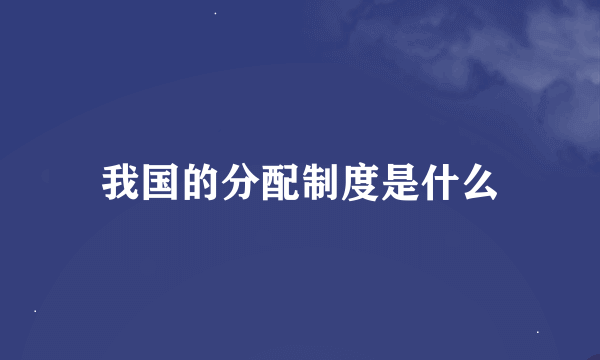 我国的分配制度是什么